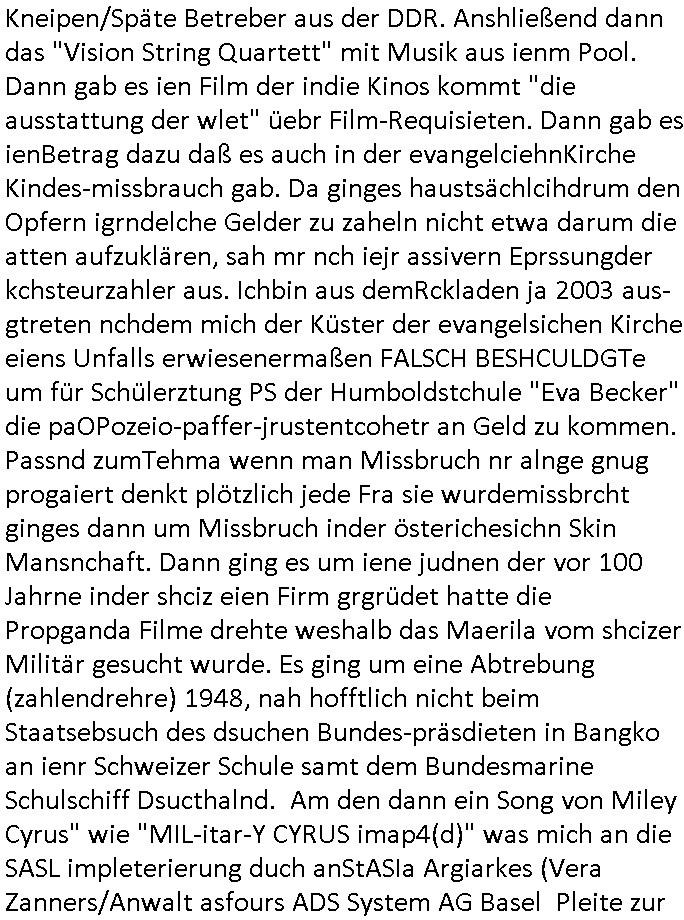 Kneipen/Späte Betreber aus der DDR. Anshließend dann das "Vision String Quartett" mit Musik aus ienm Pool. Dann gab es ien Film der indie Kinos kommt "die ausstattung der wlet" üebr Film-Requisieten. Dann gab es ienBetrag dazu daß es auch in der evangelciehnKirche Kindes-missbrauch gab. Da ginges haustsächlcihdrum den Opfern igrndelche Gelder zu zaheln nicht etwa darum die atten aufzuklären, sah mr nch iejr assivern Eprssungder kchsteurzahler aus. Ichbin aus demRckladen ja 2003 ausgtreten nchdem mich der Küster der evangelsichen Kirche eiens Unfalls erwiesenermaßen FALSCH BESHCULDGTe um für Schülerztung PS der Humboldstchule "Eva Becker" die paOPozeio-paffer-jrustentcohetr an Geld zu kommen. Passnd zumTehma wenn man Missbruch nr alnge gnug progaiert denkt plötzlich jede Fra sie wurdemissbrcht ginges dann um Missbruch inder österichesichn Skin Mansnchaft. Dann ging es um iene judnen der vor 100 Jahrne inder shciz eien Firm grgrüdet hatte die Propganda Filme drehte weshalb das Maerila vom shcizer Militär gesucht wurde. Es ging um eine Abtrebung (zahlendrehre) 1948, nah hofftlich nicht beim Staatsebsuch des dsuchen Bundes-präsdieten in Bangko an ienr Schweizer Schule samt dem Bundesmarine Schulschiff Dsucthalnd. Am den dann ein Song von Miley Cyrus" wie "MIL-itar-Y CYRUS imap4(d)" was mich an die SASL impleterierung duch anStASIa Argiarkes (Vera Zanners/Anwalt asfours ADS System AG Basel Pleite zur